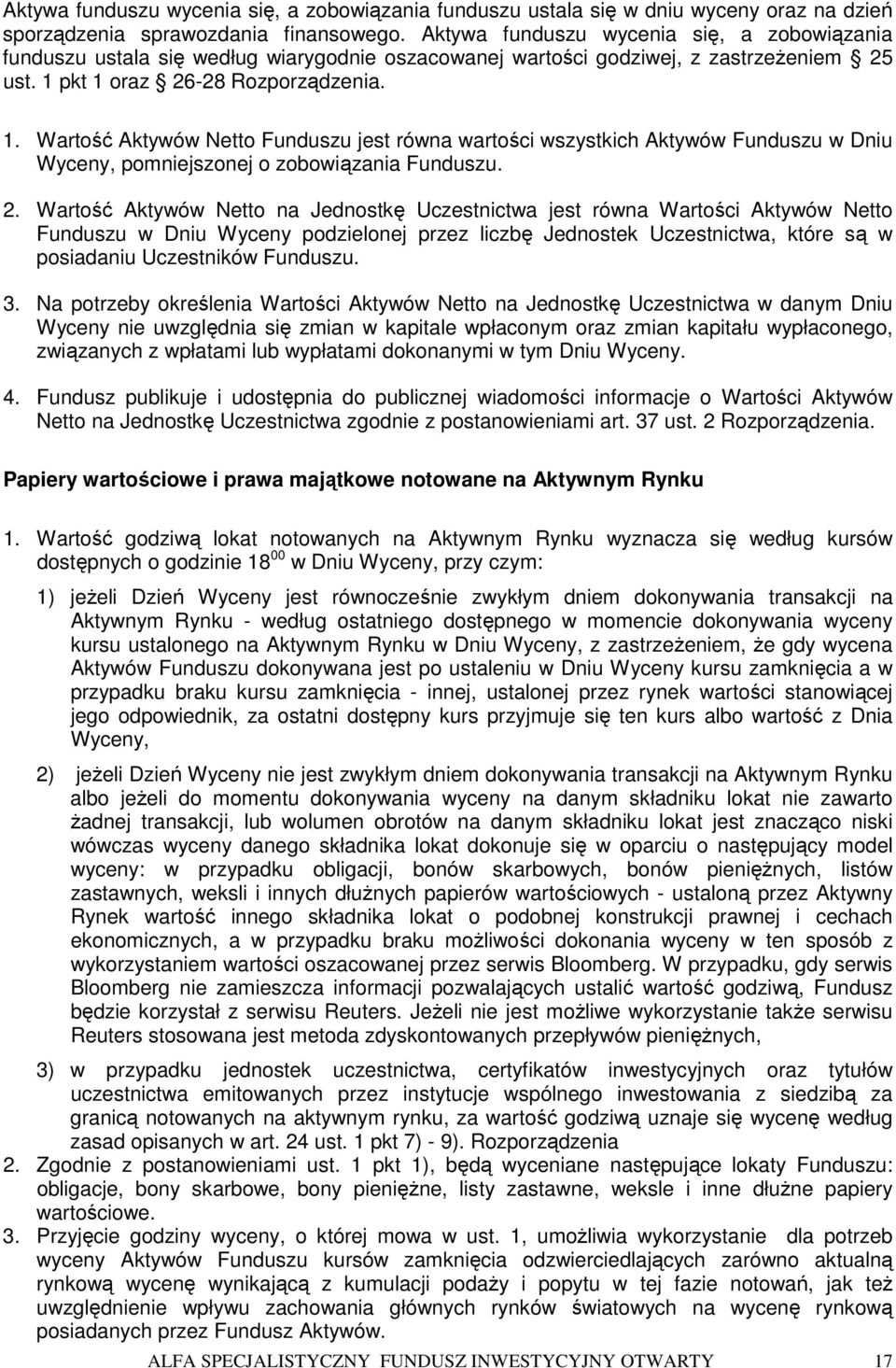 Aktywa funduszu wycenia się, a zobowiązania funduszu ustala się w dniu wyceny oraz na dzień sporządzenia sprawozdania finansowego. Aktywa funduszu wycenia się, a zobowiązania funduszu ustala się według wiarygodnie oszacowanej wartości godziwej, z zastrzeżeniem § 25 ust. 1 pkt 1 oraz § 26-28 Rozporządzenia.

1. Wartość Aktywów Netto Funduszu jest równa wartości wszystkich Aktywów Funduszu w Dniu Wyceny, pomniejszonej o zobowiązania Funduszu.

2. Wartość Aktywów Netto na Jednostkę Uczestnictwa jest równa Wartości Aktywów Netto Funduszu w Dniu Wyceny podzielonej przez liczbę Jednostek Uczestnictwa, które są w posiadaniu Uczestników Funduszu.

3. Na potrzeby określenia Wartości Aktywów Netto na Jednostkę Uczestnictwa w danym Dniu Wyceny nie uwzględnia się zmian w kapitale wpłaconym oraz zmian kapitału wypłaconego, związanych z wpłatami lub wypłatami dokonanymi w tym Dniu Wyceny.

4. Fundusz publikuje i udostępnia do publicznej wiadomości informacje o Wartości Aktywów Netto na Jednostkę Uczestnictwa zgodnie z postanowieniami art. 37 ust. 2 Rozporządzenia.

Papiery wartościowe i prawa majątkowe notowane na Aktywnym Rynku

1. Wartość godziwą lokat notowanych na Aktywnym Rynku wyznacza się według kursów dostępnych o godzinie $18^{00}$ w Dniu Wyceny, przy czym:

1) jeżeli Dzień Wyceny jest równocześnie zwykłym dniem dokonywania transakcji na Aktywnym Rynku - według ostatniego dostępnego w momencie dokonywania wyceny kursu ustalonego na Aktywnym Rynku w Dniu Wyceny, z zastrzeżeniem, że gdy wycena Aktywów Funduszu dokonywana jest po ustaleniu w Dniu Wyceny kursu zamknięcia a w przypadku braku kursu zamknięcia - innej, ustalonej przez rynek wartości stanowiącej jego odpowiednik, za ostatni dostępny kurs przyjmuje się ten kurs albo wartość z Dnia Wyceny,

2) jeżeli Dzień Wyceny nie jest zwykłym dniem dokonywania transakcji na Aktywnym Rynku albo jeżeli do momentu dokonywania wyceny na danym składniku lokat nie zawarto żadnej transakcji, lub wolumen obrotów na danym składniku lokat jest znacząco niski wówczas wyceny danego składnika lokat dokonuje się w oparciu o następujący model wyceny: w przypadku obligacji, bonów skarbowych, bonów pieniężnych, listów zastawnych, weksli i innych dłużnych papierów wartościowych - ustaloną przez Aktywny Rynek wartość innego składnika lokat o podobnej konstrukcji prawnej i cechach ekonomicznych, a w przypadku braku możliwości dokonania wyceny w ten sposób z wykorzystaniem wartości oszacowanej przez serwis Bloomberg. W przypadku, gdy serwis Bloomberg nie zamieszcza informacji pozwalających ustalić wartość godziwą, Fundusz będzie korzystał z serwisu Reuters. Jeżeli nie jest możliwe wykorzystanie także serwisu Reuters stosowana jest metoda zdyskontowanych przepływów pieniężnych,

3) w przypadku jednostek uczestnictwa, certyfikatów inwestycyjnych oraz tytułów uczestnictwa emitowanych przez instytucje wspólnego inwestowania z siedzibą za granicą notowanych na aktywnym rynku, za wartość godziwą uznaje się wycenę według zasad opisanych w art. 24 ust. 1 pkt 7) - 9). Rozporządzenia

2. Zgodnie z postanowieniami ust. 1 pkt 1), będą wyceniane następujące lokaty Funduszu: obligacje, bony skarbowe, bony pieniężne, listy zastawne, weksle i inne dłużne papiery wartościowe.

3. Przyjęcie godziny wyceny, o której mowa w ust. 1, umożliwia wykorzystanie dla potrzeb wyceny Aktywów Funduszu kursów zamknięcia odzwierciedlających zarówno aktualną rynkową wycenę wynikającą z kumulacji podaży i popytu w tej fazie notowań, jak też uwzględnienie wpływu zachowania głównych rynków światowych na wycenę rynkową posiadanych przez Fundusz Aktywów.

ALFA SPECJALISTYCZNY FUNDUSZ INWESTYCYJNY OTWARTY 17